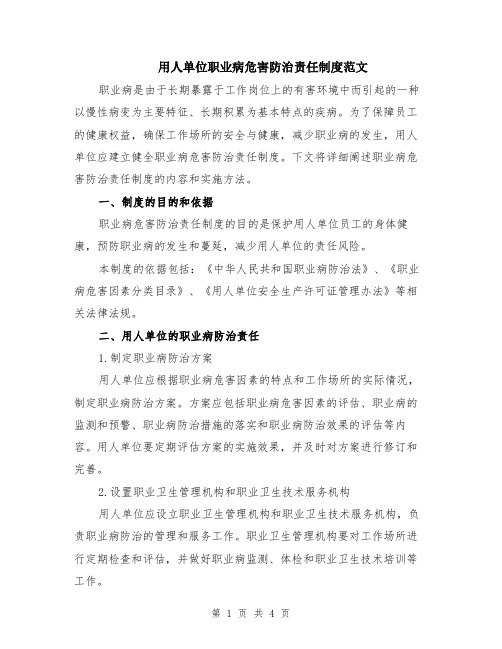 用人单位职业病危害防治责任制度范文

职业病是由于长期暴露于工作岗位上的有害环境中而引起的一种以慢性病变为主要特征、长期积累为基本特点的疾病。为了保障员工的健康权益，确保工作场所的安全与健康，减少职业病的发生，用人单位应建立健全职业病危害防治责任制度。下文将详细阐述职业病危害防治责任制度的内容和实施方法。

一、制度的目的和依据

职业病危害防治责任制度的目的是保护用人单位员工的身体健康，预防职业病的发生和蔓延，减少用人单位的责任风险。

本制度的依据包括：《中华人民共和国职业病防治法》、《职业病危害因素分类目录》、《用人单位安全生产许可证管理办法》等相关法律法规。

二、用人单位的职业病防治责任

1.制定职业病防治方案

用人单位应根据职业病危害因素的特点和工作场所的实际情况，制定职业病防治方案。方案应包括职业病危害因素的评估、职业病的监测和预警、职业病防治措施的落实和职业病防治效果的评估等内容。用人单位要定期评估方案的实施效果，并及时对方案进行修订和完善。

2.设置职业卫生管理机构和职业卫生技术服务机构

用人单位应设立职业卫生管理机构和职业卫生技术服务机构，负责职业病防治的管理和服务工作。职业卫生管理机构要对工作场所进行定期检查和评估，并做好职业病监测、体检和职业卫生技术培训等工作。

第 1 页 共 4 页